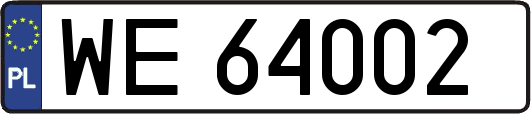 PL
WE 64002